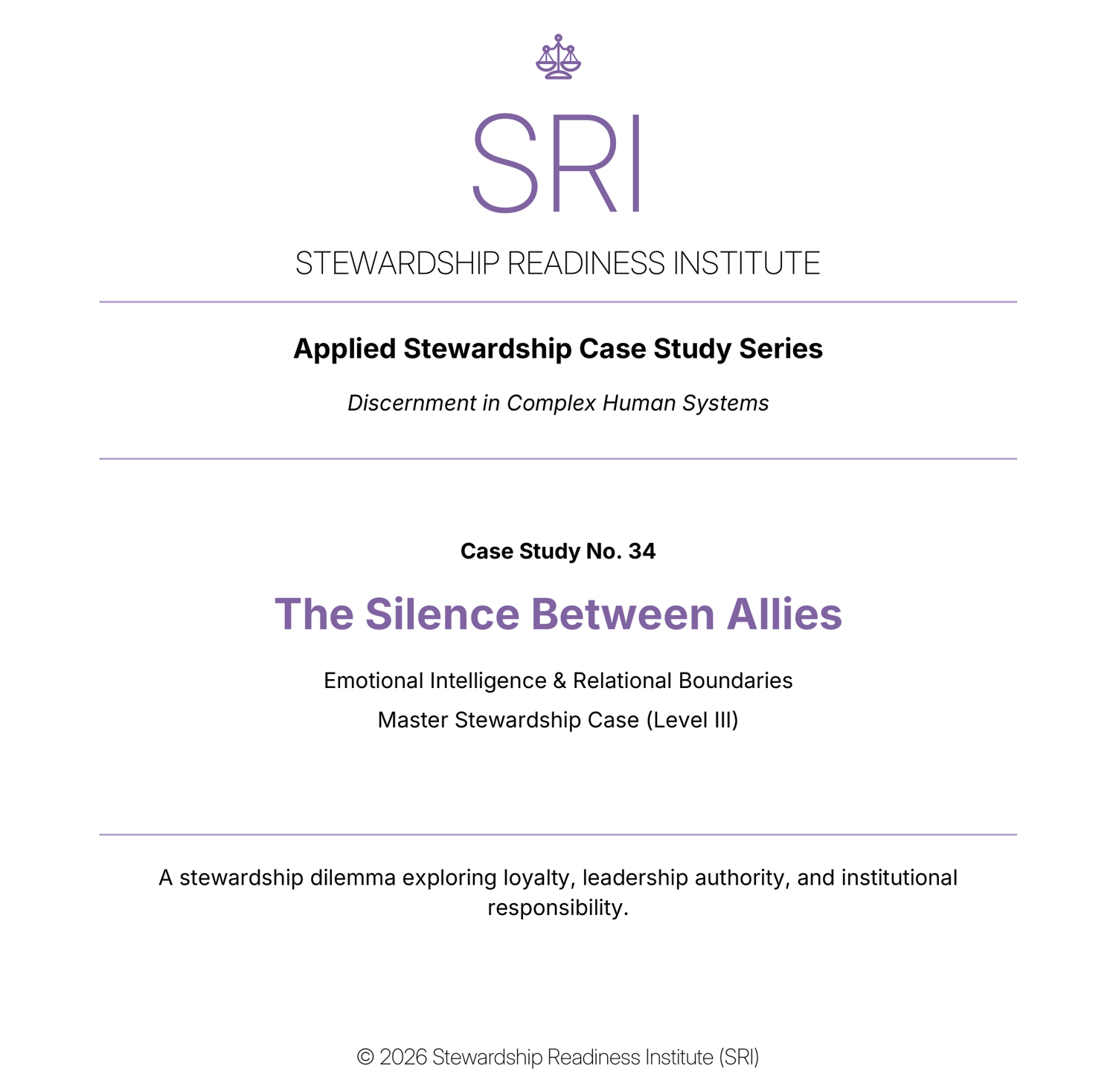 SRI

STEWARDSHIP READINESS INSTITUTE

Applied Stewardship Case Study Series

Discernment in Complex Human Systems

Case Study No. 34

The Silence Between Allies

Emotional Intelligence & Relational Boundaries

Master Stewardship Case (Level III)

A stewardship dilemma exploring loyalty, leadership authority, and institutional responsibility.

© 2026 Stewardship Readiness Institute (SRI)